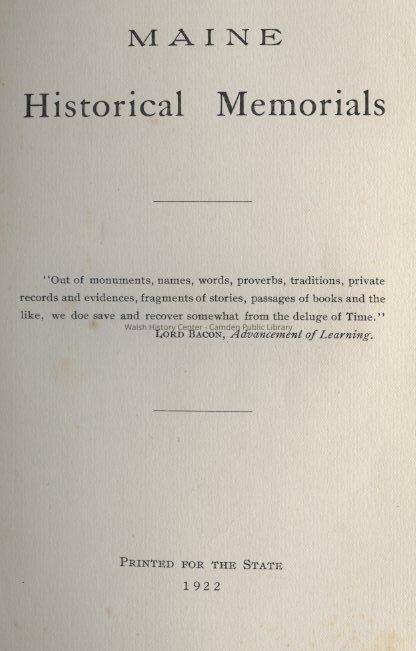 MAINE

Historical Memorials

"Out of monuments, names, words, proverbs, traditions, private records and evidences, fragments of stories, passages of books and the like, we doe save and recover somewhat from the deluge of Time."

LORD BACON, Advancement of Learning.

PRINTED FOR THE STATE

1922

Walsh History Center - Camden Public Library